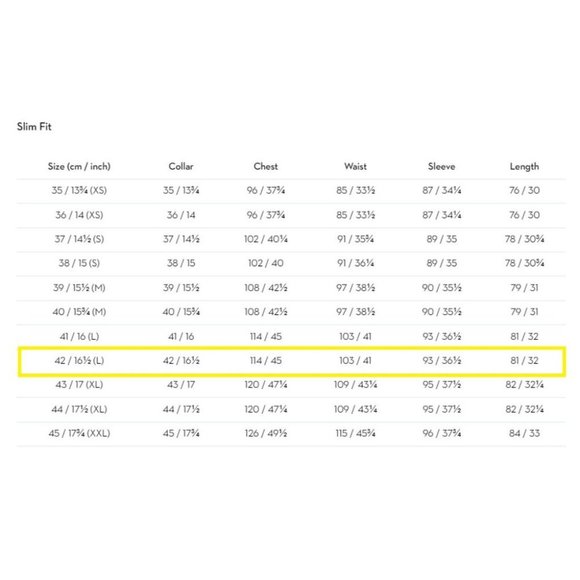 Slim Fit

| Size (cm / inch) | Collar | Chest | Waist | Sleeve | Length |
|---|---|---|---|---|---|
| 35 / 13¾ (XS) | 35 / 13¾ | 96 / 37¾ | 85 / 33½ | 87 / 34¼ | 76 / 30 |
| 36 / 14 (XS) | 36 / 14 | 96 / 37¾ | 85 / 33½ | 87 / 34¼ | 76 / 30 |
| 37 / 14½ (S) | 37 / 14½ | 102 / 40¼ | 91 / 35¾ | 89 / 35 | 78 / 30¾ |
| 38 / 15 (S) | 38 / 15 | 102 / 40 | 91 / 36¼ | 89 / 35 | 78 / 30¾ |
| 39 / 15½ (M) | 39 / 15½ | 108 / 42½ | 97 / 38½ | 90 / 35½ | 79 / 31 |
| 40 / 15¾ (M) | 40 / 15¾ | 108 / 42½ | 97 / 38½ | 90 / 35½ | 79 / 31 |
| 41 / 16 (L) | 41 / 16 | 114 / 45 | 103 / 41 | 93 / 36½ | 81 / 32 |
| 42 / 16½ (L) | 42 / 16½ | 114 / 45 | 103 / 41 | 93 / 36½ | 81 / 32 |
| 43 / 17 (XL) | 43 / 17 | 120 / 47¼ | 109 / 43¼ | 95 / 37½ | 82 / 32¼ |
| 44 / 17½ (XL) | 44 / 17½ | 120 / 47¼ | 109 / 43¼ | 95 / 37½ | 82 / 32¼ |
| 45 / 17¾ (XXL) | 45 / 17¾ | 126 / 49½ | 115 / 45¾ | 96 / 37¾ | 84 / 33 |